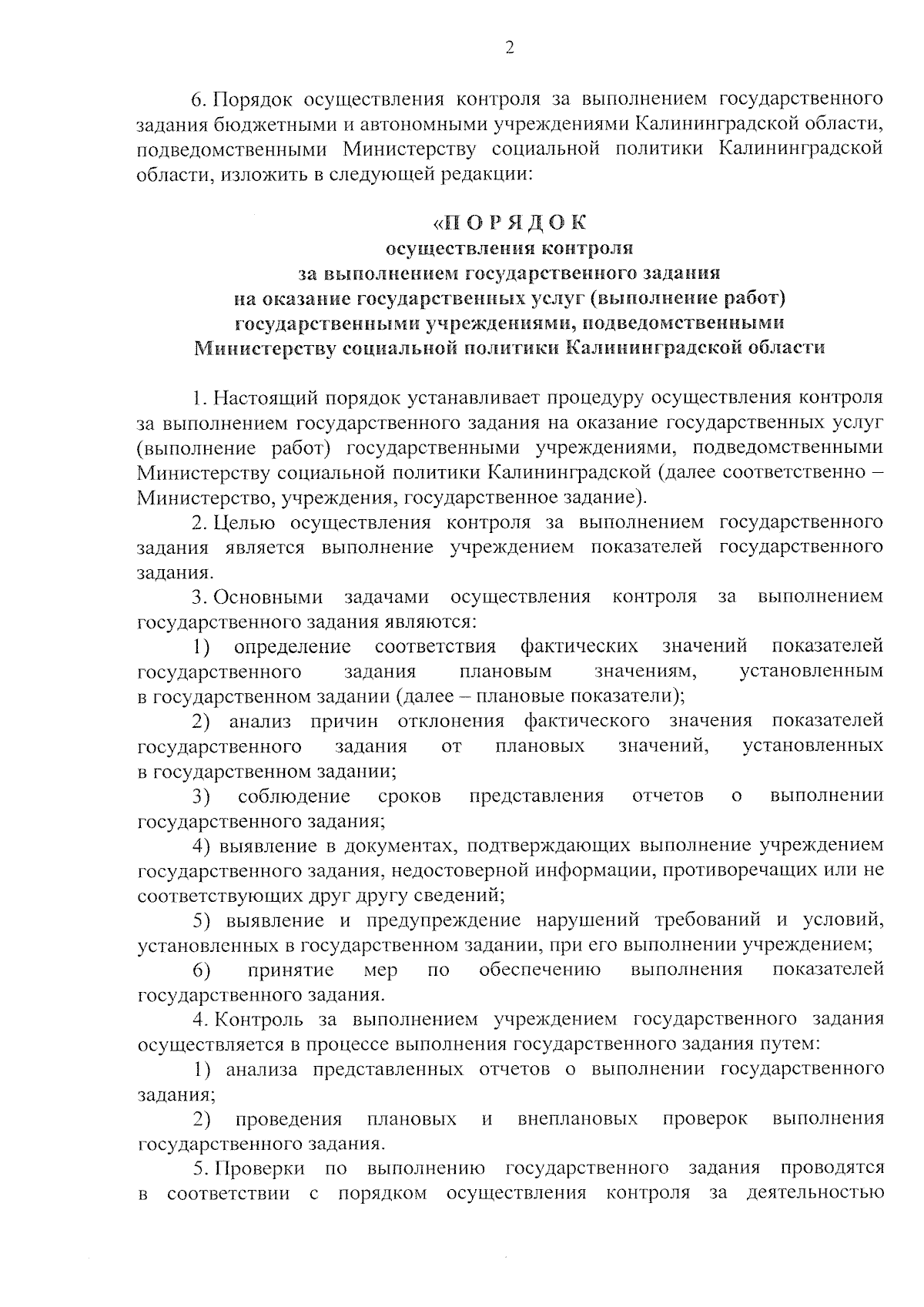 2

6. Порядок осуществления контроля за выполнением государственного задания бюджетными и автономными учреждениями Калининградской области, подведомственными Министерству социальной политики Калининградской области, изложить в следующей редакции:

«П О Р Я Д О К
осуществления контроля
за выполнением государственного задания
на оказание государственных услуг (выполнение работ)
государственными учреждениями, подведомственными
Министерству социальной политики Калининградской области

1. Настоящий порядок устанавливает процедуру осуществления контроля за выполнением государственного задания на оказание государственных услуг (выполнение работ) государственными учреждениями, подведомственными Министерству социальной политики Калининградской (далее соответственно – Министерство, учреждения, государственное задание).

2. Целью осуществления контроля за выполнением государственного задания является выполнение учреждением показателей государственного задания.

3. Основными задачами осуществления контроля за выполнением государственного задания являются:

1) определение соответствия фактических значений показателей государственного задания плановым значениям, установленным в государственном задании (далее – плановые показатели);

2) анализ причин отклонения фактического значения показателей государственного задания от плановых значений, установленных в государственном задании;

3) соблюдение сроков представления отчетов о выполнении государственного задания;

4) выявление в документах, подтверждающих выполнение учреждением государственного задания, недостоверной информации, противоречащих или не соответствующих друг другу сведений;

5) выявление и предупреждение нарушений требований и условий, установленных в государственном задании, при его выполнении учреждением;

6) принятие мер по обеспечению выполнения показателей государственного задания.

4. Контроль за выполнением учреждением государственного задания осуществляется в процессе выполнения государственного задания путем:

1) анализа представленных отчетов о выполнении государственного задания;

2) проведения плановых и внеплановых проверок выполнения государственного задания.

5. Проверки по выполнению государственного задания проводятся в соответствии с порядком осуществления контроля за деятельностью